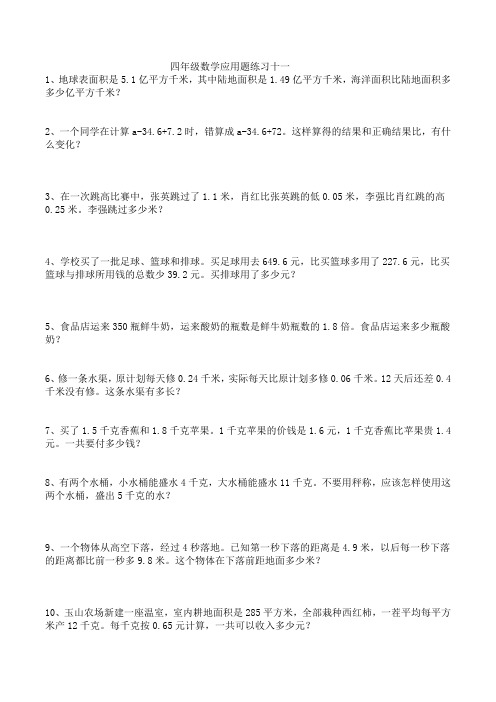 四年级数学应用题练习十一

1、地球表面积是 5.1 亿平方千米，其中陆地面积是 1.49 亿平方千米，海洋面积比陆地面积多多少亿平方千米？

2、一个同学在计算 a-34.6+7.2 时，错算成 a-34.6+72。这样算得的结果和正确结果比，有什么变化？

3、在一次跳高比赛中，张英跳过了 1.1 米，肖红比张英跳的低 0.05 米，李强比肖红跳的高 0.25 米。李强跳过多少米？

4、学校买了一批足球、篮球和排球。买足球用去 649.6 元，比买篮球多用了 227.6 元，比买篮球与排球所用钱的总数少 39.2 元。买排球用了多少元？

5、食品店运来 350 瓶鲜牛奶，运来酸奶的瓶数是鲜牛奶瓶数的 1.8 倍。食品店运来多少瓶酸奶？

6、修一条水渠，原计划每天修 0.24 千米，实际每天比原计划多修 0.06 千米。12 天后还差 0.4 千米没有修。这条水渠有多长？

7、买了 1.5 千克香蕉和 1.8 千克苹果。1 千克苹果的价钱是 1.6 元，1 千克香蕉比苹果贵 1.4 元。一共要付多少钱？

8、有两个水桶，小水桶能盛水 4 千克，大水桶能盛水 11 千克。不要用秤称，应该怎样使用这两个水桶，盛出 5 千克的水？

9、一个物体从高空下落，经过 4 秒落地。已知第一秒下落的距离是 4.9 米，以后每一秒下落的距离都比前一秒多 9.8 米。这个物体在下落前距地面多少米？

10、玉山农场新建一座温室，室内耕地面积是 285 平方米，全部栽种西红柿，一茬平均每平方米产 12 千克。每千克按 0.65 元计算，一共可以收入多少元？